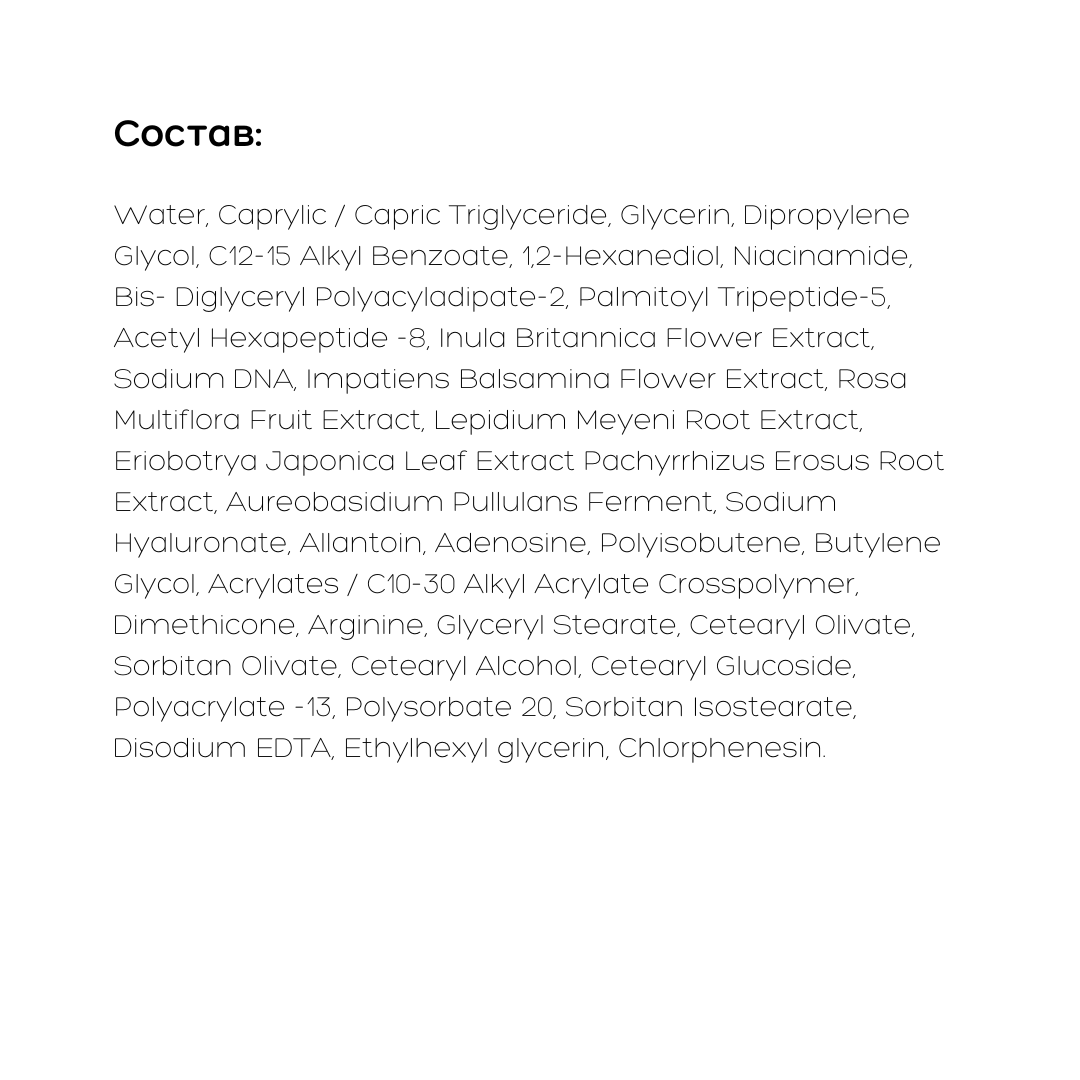 Состав:

Water, Caprylic / Capric Triglyceride, Glycerin, Dipropylene Glycol, C12-15 Alkyl Benzoate, 1,2-Hexanediol, Niacinamide, Bis- Diglyceryl Polyacyladipate-2, Palmitoyl Tripeptide-5, Acetyl Hexapeptide -8, Inula Britannica Flower Extract, Sodium DNA, Impatiens Balsamina Flower Extract, Rosa Multiflora Fruit Extract, Lepidium Meyeni Root Extract, Eriobotrya Japonica Leaf Extract Pachyrrhizus Erosus Root Extract, Aureobasidium Pullulans Ferment, Sodium Hyaluronate, Allantoin, Adenosine, Polyisobutene, Butylene Glycol, Acrylates / C10-30 Alkyl Acrylate Crosspolymer, Dimethicone, Arginine, Glyceryl Stearate, Cetearyl Olivate, Sorbitan Olivate, Cetearyl Alcohol, Cetearyl Glucoside, Polyacrylate -13, Polysorbate 20, Sorbitan Isostearate, Disodium EDTA, Ethylhexyl glycerin, Chlorphenesin.